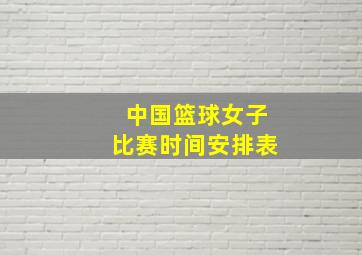 中国篮球女子
比赛时间安排表